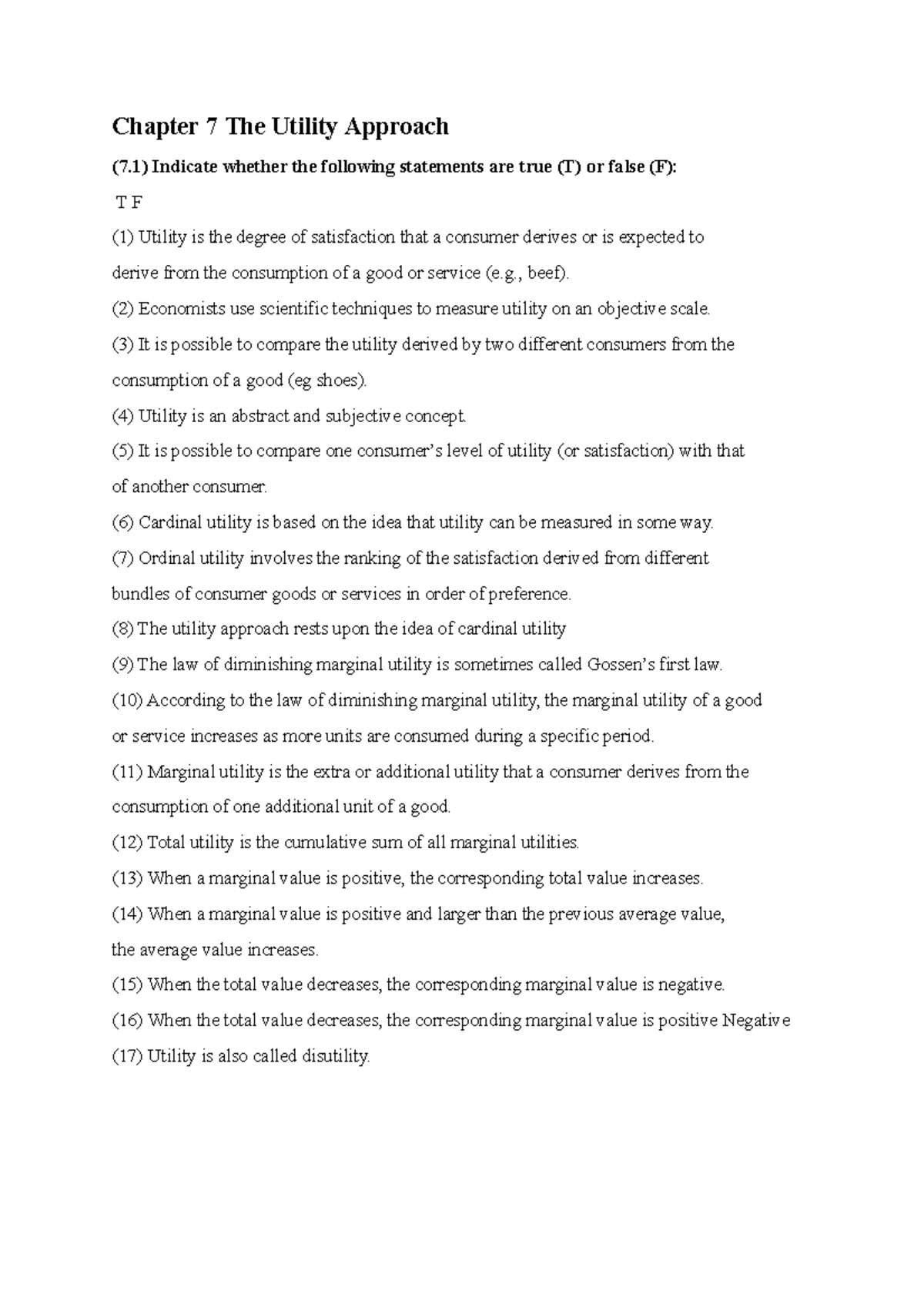 Chapter 7 The Utility Approach

(7.1) Indicate whether the following statements are true (T) or false (F):

T F

(1) Utility is the degree of satisfaction that a consumer derives or is expected to derive from the consumption of a good or service (e.g., beef).

(2) Economists use scientific techniques to measure utility on an objective scale.

(3) It is possible to compare the utility derived by two different consumers from the consumption of a good (eg shoes).

(4) Utility is an abstract and subjective concept.

(5) It is possible to compare one consumer's level of utility (or satisfaction) with that of another consumer.

(6) Cardinal utility is based on the idea that utility can be measured in some way.

(7) Ordinal utility involves the ranking of the satisfaction derived from different bundles of consumer goods or services in order of preference.

(8) The utility approach rests upon the idea of cardinal utility

(9) The law of diminishing marginal utility is sometimes called Gossen's first law.

(10) According to the law of diminishing marginal utility, the marginal utility of a good or service increases as more units are consumed during a specific period.

(11) Marginal utility is the extra or additional utility that a consumer derives from the consumption of one additional unit of a good.

(12) Total utility is the cumulative sum of all marginal utilities.

(13) When a marginal value is positive, the corresponding total value increases.

(14) When a marginal value is positive and larger than the previous average value, the average value increases.

(15) When the total value decreases, the corresponding marginal value is negative.

(16) When the total value decreases, the corresponding marginal value is positive Negative

(17) Utility is also called disutility.